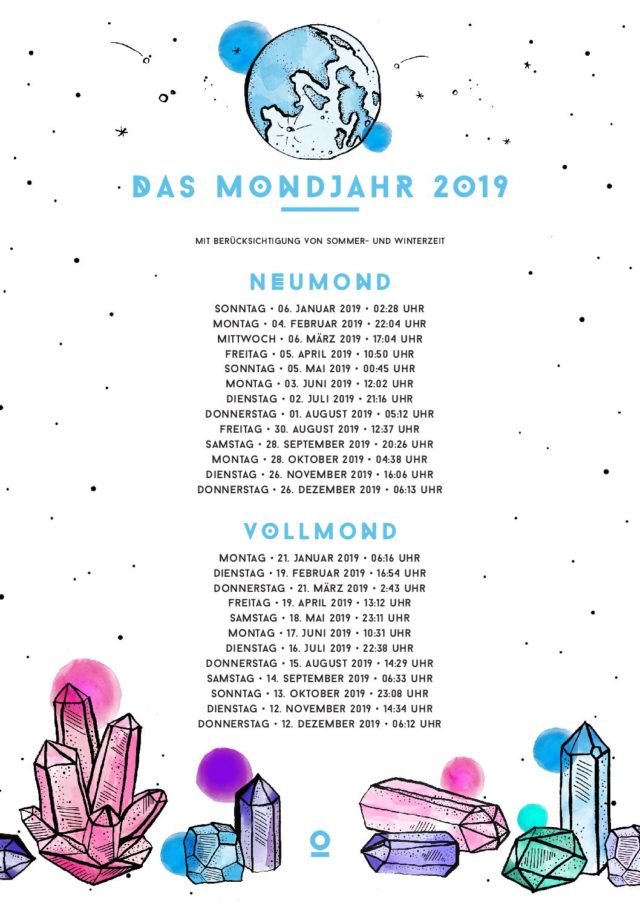 DAS MONDJAHR 2019

MIT BERÜCKSICHTIGUNG VON SOMMER- UND WINTERZEIT

NEUMOND

SONNTAG • 06. JANUAR 2019 • 02:28 UHR
MONTAG • 04. FEBRUAR 2019 • 22:04 UHR
MITTWOCH • 06. MÄRZ 2019 • 17:04 UHR
FREITAG • 05. APRIL 2019 • 10:50 UHR
SONNTAG • 05. MAI 2019 • 00:45 UHR
MONTAG • 03. JUNI 2019 • 12:02 UHR
DIENSTAG • 02. JULI 2019 • 21:16 UHR
DONNERSTAG • 01. AUGUST 2019 • 05:12 UHR
FREITAG • 30. AUGUST 2019 • 12:37 UHR
SAMSTAG • 28. SEPTEMBER 2019 • 20:26 UHR
MONTAG • 28. OKTOBER 2019 • 04:38 UHR
DIENSTAG • 26. NOVEMBER 2019 • 16:06 UHR
DONNERSTAG • 26. DEZEMBER 2019 • 06:13 UHR

VOLLMOND

MONTAG • 21. JANUAR 2019 • 06:16 UHR
DIENSTAG • 19. FEBRUAR 2019 • 16:54 UHR
DONNERSTAG • 21. MÄRZ 2019 • 2:43 UHR
FREITAG • 19. APRIL 2019 • 13:12 UHR
SAMSTAG • 18. MAI 2019 • 23:11 UHR
MONTAG • 17. JUNI 2019 • 10:31 UHR
DIENSTAG • 16. JULI 2019 • 22:38 UHR
DONNERSTAG • 15. AUGUST 2019 • 14:29 UHR
SAMSTAG • 14. SEPTEMBER 2019 • 06:33 UHR
SONNTAG • 13. OKTOBER 2019 • 23:08 UHR
DIENSTAG • 12. NOVEMBER 2019 • 14:34 UHR
DONNERSTAG • 12. DEZEMBER 2019 • 06:12 UHR